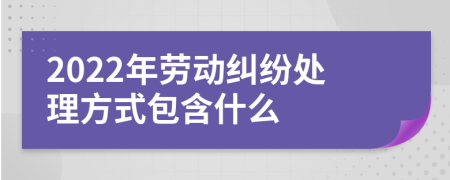 2022年劳动纠纷处理方式包含什么